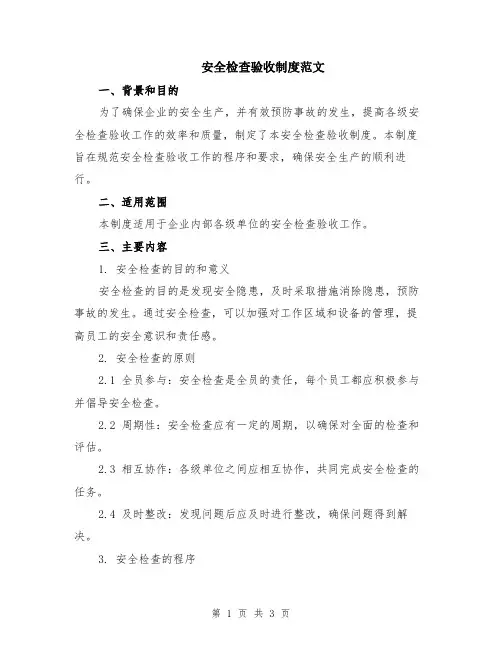 安全检查验收制度范文

一、背景和目的

为了确保企业的安全生产，并有效预防事故的发生，提高各级安全检查验收工作的效率和质量，制定了本安全检查验收制度。本制度旨在规范安全检查验收工作的程序和要求，确保安全生产的顺利进行。

二、适用范围

本制度适用于企业内部各级单位的安全检查验收工作。

三、主要内容

1. 安全检查的目的和意义

安全检查的目的是发现安全隐患，及时采取措施消除隐患，预防事故的发生。通过安全检查，可以加强对工作区域和设备的管理，提高员工的安全意识和责任感。

2. 安全检查的原则

2.1 全员参与：安全检查是全员的责任，每个员工都应积极参与并倡导安全检查。

2.2 周期性：安全检查应有一定的周期，以确保对全面的检查和评估。

2.3 相互协作：各级单位之间应相互协作，共同完成安全检查的任务。

2.4 及时整改：发现问题后应及时进行整改，确保问题得到解决。

3. 安全检查的程序

第 1 页 共 3 页